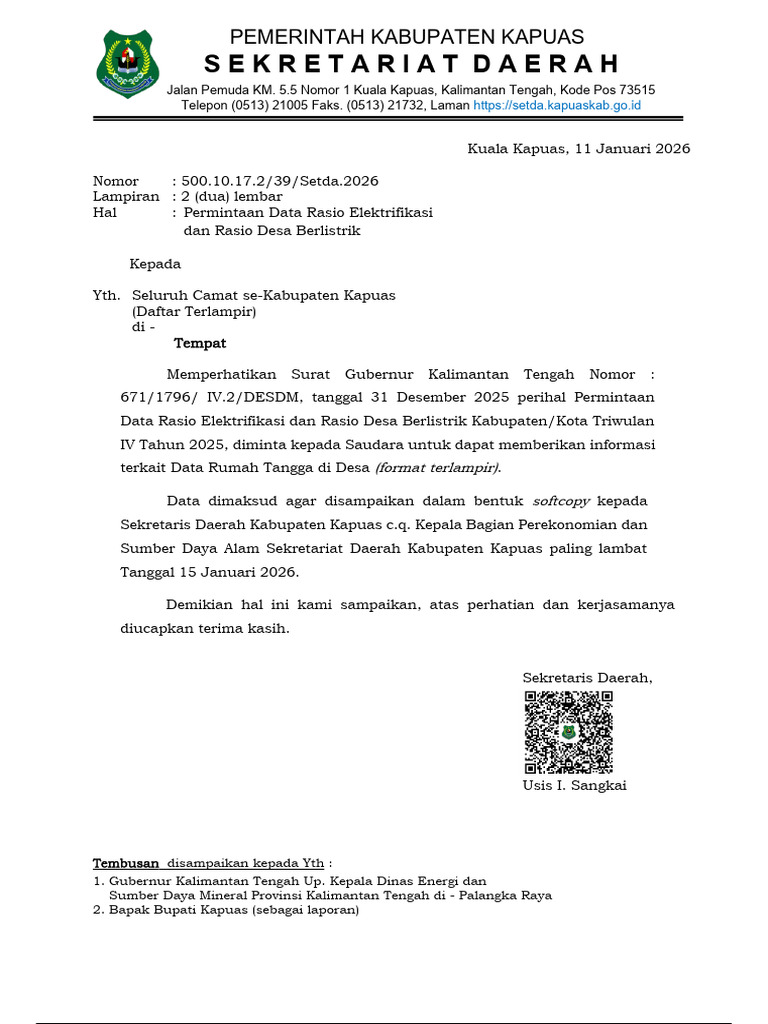 PEMERINTAH KABUPATEN KAPUAS
SEKRETARIAT DAERAH
Jalan Pemuda KM. 5.5 Nomor 1 Kuala Kapuas, Kalimantan Tengah, Kode Pos 73515
Telepon (0513) 21005 Faks. (0513) 21732, Laman https://setda.kapuaskab.go.id

Kuala Kapuas, 11 Januari 2026

Nomor : 500.10.17.2/39/Setda.2026
Lampiran : 2 (dua) lembar
Hal : Permintaan Data Rasio Elektrifikasi dan Rasio Desa Berlistrik

Kepada

Yth. Seluruh Camat se-Kabupaten Kapuas
(Daftar Terlampir)
di -
Tempat

Memperhatikan Surat Gubernur Kalimantan Tengah Nomor : 671/1796/ IV.2/DESDM, tanggal 31 Desember 2025 perihal Permintaan Data Rasio Elektrifikasi dan Rasio Desa Berlistrik Kabupaten/Kota Triwulan IV Tahun 2025, diminta kepada Saudara untuk dapat memberikan informasi terkait Data Rumah Tangga di Desa (format terlampir).

Data dimaksud agar disampaikan dalam bentuk softcopy kepada Sekretaris Daerah Kabupaten Kapuas c.q. Kepala Bagian Perekonomian dan Sumber Daya Alam Sekretariat Daerah Kabupaten Kapuas paling lambat Tanggal 15 Januari 2026.

Demikian hal ini kami sampaikan, atas perhatian dan kerjasamanya diucapkan terima kasih.

Sekretaris Daerah,

Usis I. Sangkai

Tembusan disampaikan kepada Yth :
1. Gubernur Kalimantan Tengah Up. Kepala Dinas Energi dan Sumber Daya Mineral Provinsi Kalimantan Tengah di - Palangka Raya
2. Bapak Bupati Kapuas (sebagai laporan)